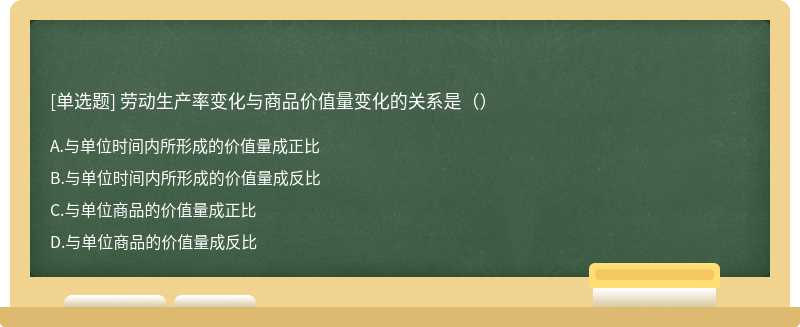 [单选题] 劳动生产率变化与商品价值量变化的关系是（）

A.与单位时间内所形成的价值量成正比

B.与单位时间内所形成的价值量成反比

C.与单位商品的价值量成正比

D.与单位商品的价值量成反比